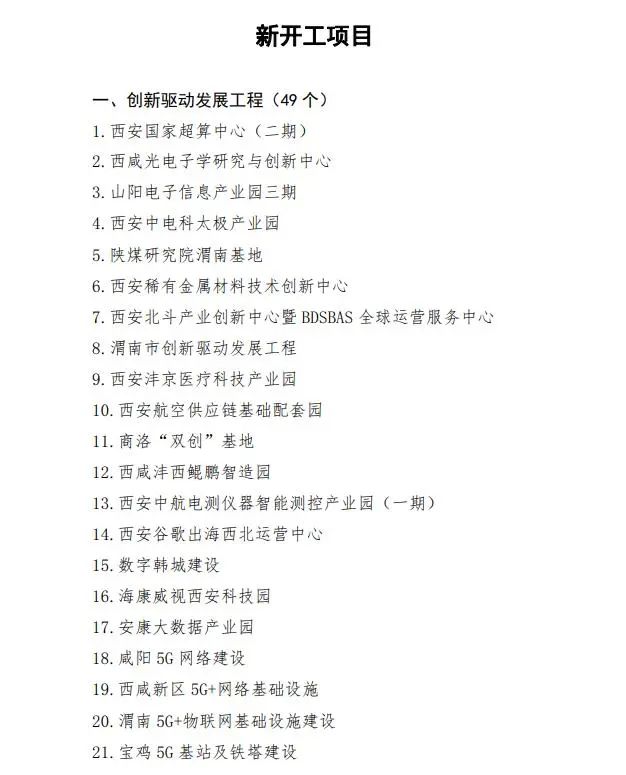 新开工项目

一、创新驱动发展工程（49 个）

1. 西安国家超算中心（二期）

2. 西咸光电子学研究与创新中心

3. 山阳电子信息产业园三期

4. 西安中电科太极产业园

5. 陕煤研究院渭南基地

6. 西安稀有金属材料技术创新中心

7. 西安北斗产业创新中心暨 BDSBAS 全球运营服务中心

8. 渭南市创新驱动发展工程

9. 西安沣京医疗科技产业园

10. 西安航空供应链基础配套园

11. 商洛“双创”基地

12. 西咸沣西鲲鹏智造园

13. 西安中航电测仪器智能测控产业园（一期）

14. 西安谷歌出海西北运营中心

15. 数字韩城建设

16. 海康威视西安科技园

17. 安康大数据产业园

18. 咸阳 5G 网络建设

19. 西咸新区 5G+网络基础设施

20. 渭南 5G+物联网基础设施建设

21. 宝鸡 5G 基站及铁塔建设